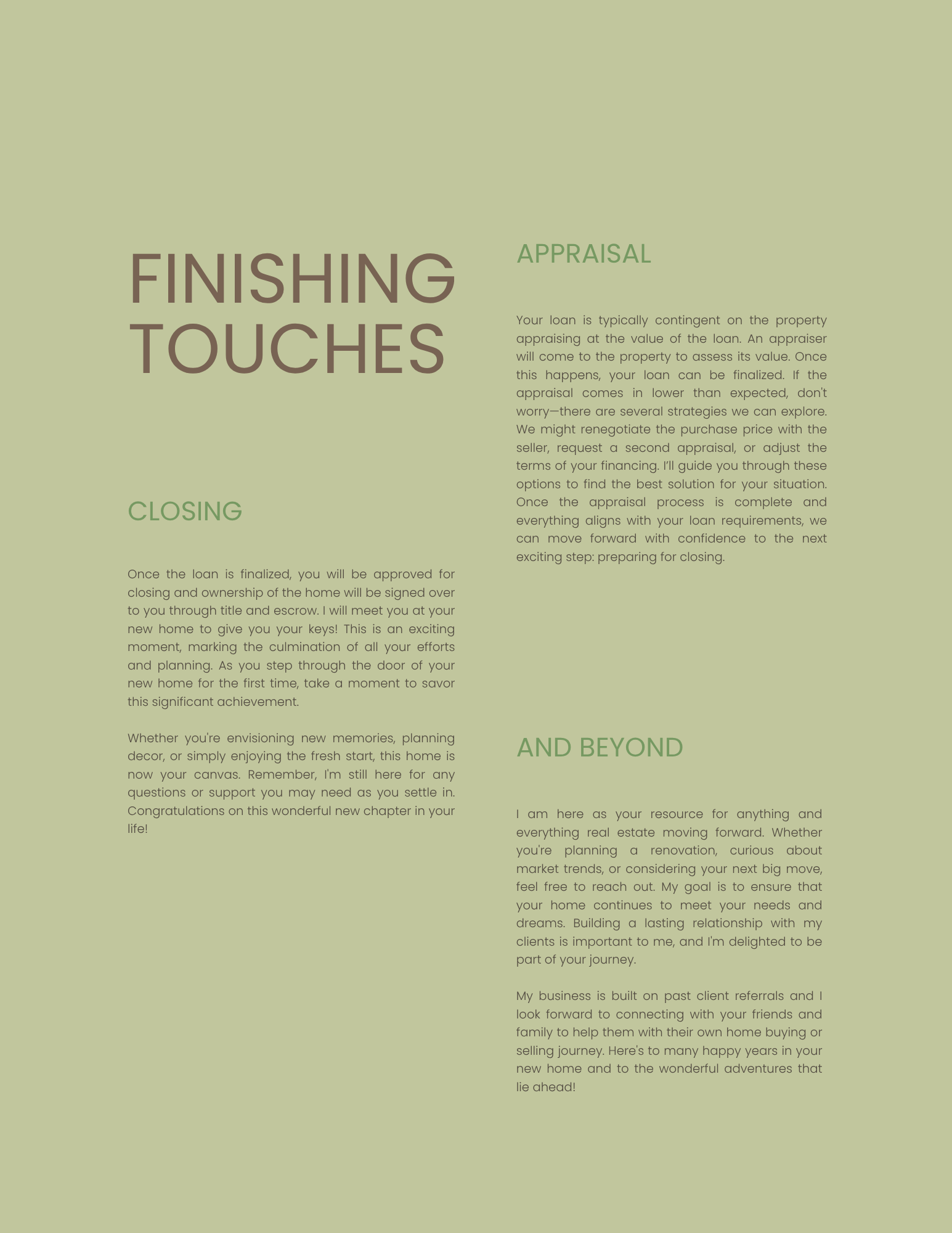 FINISHING TOUCHES

CLOSING

Once the loan is finalized, you will be approved for closing and ownership of the home will be signed over to you through title and escrow. I will meet you at your new home to give you your keys! This is an exciting moment, marking the culmination of all your efforts and planning. As you step through the door of your new home for the first time, take a moment to savor this significant achievement.

Whether you're envisioning new memories, planning decor, or simply enjoying the fresh start, this home is now your canvas. Remember, I'm still here for any questions or support you may need as you settle in. Congratulations on this wonderful new chapter in your life!

APPRAISAL

Your loan is typically contingent on the property appraising at the value of the loan. An appraiser will come to the property to assess its value. Once this happens, your loan can be finalized. If the appraisal comes in lower than expected, don't worry—there are several strategies we can explore. We might renegotiate the purchase price with the seller, request a second appraisal, or adjust the terms of your financing. I'll guide you through these options to find the best solution for your situation. Once the appraisal process is complete and everything aligns with your loan requirements, we can move forward with confidence to the next exciting step: preparing for closing.

AND BEYOND

I am here as your resource for anything and everything real estate moving forward. Whether you're planning a renovation, curious about market trends, or considering your next big move, feel free to reach out. My goal is to ensure that your home continues to meet your needs and dreams. Building a lasting relationship with my clients is important to me, and I'm delighted to be part of your journey.

My business is built on past client referrals and I look forward to connecting with your friends and family to help them with their own home buying or selling journey. Here's to many happy years in your new home and to the wonderful adventures that lie ahead!